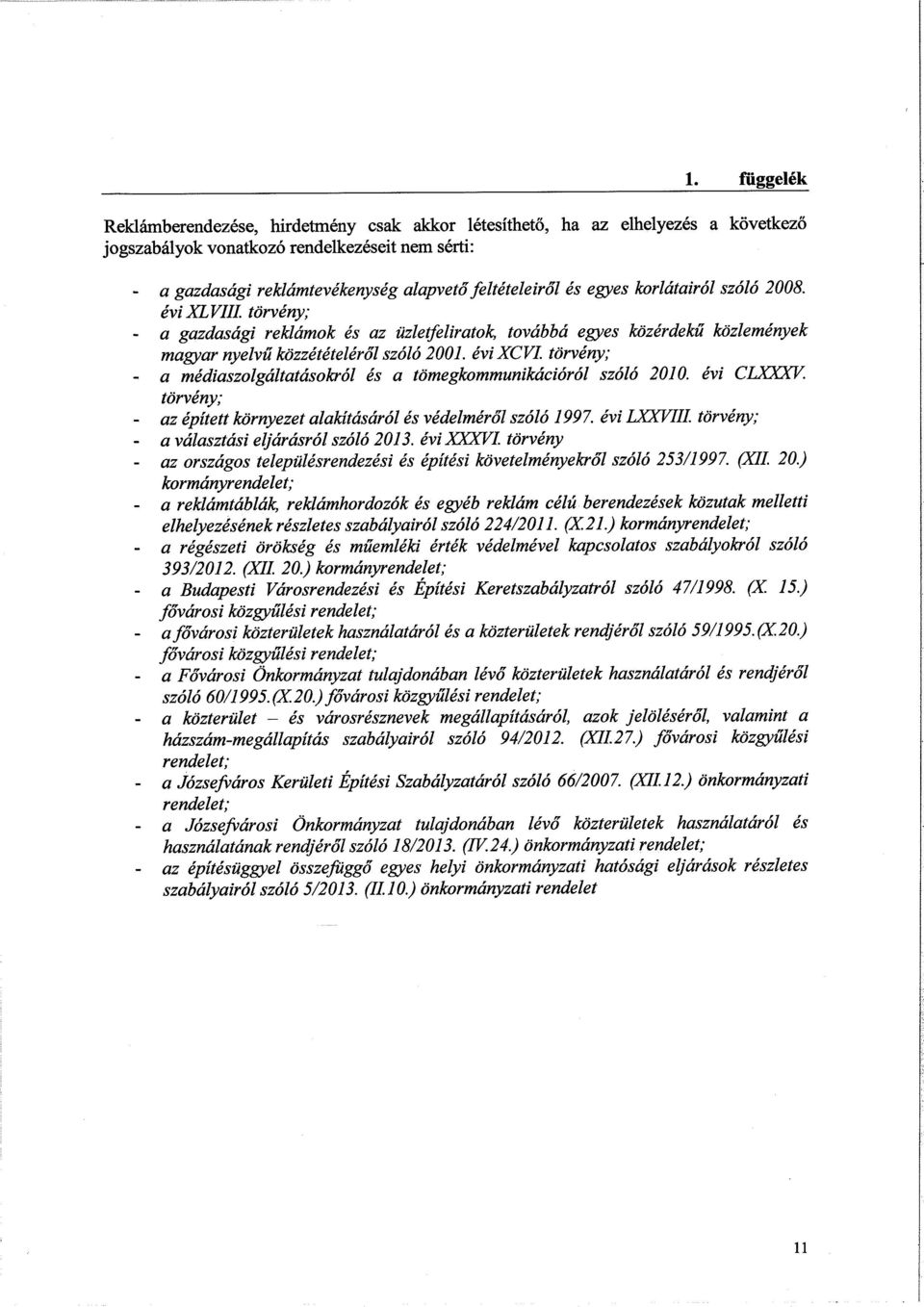 1. függelék

Reklámberendezése, hirdetmény csak akkor létesíthető, ha az elhelyezés a következő jogszabályok vonatkozó rendelkezéseit nem sérti:

- a gazdasági reklámtevékenység alapvető feltételeiről és egyes korlátairól szóló 2008. évi XLVIII. törvény;
- a gazdasági reklámok és az üzletfeliratok, továbbá egyes közérdekű közlemények magyar nyelvű közzétételéről szóló 2001. évi XCVI. törvény;
- a médiaszolgáltatásokról és a tömegkommunikációról szóló 2010. évi CLXXXV. törvény;
- az épített környezet alakításáról és védelméről szóló 1997. évi LXXVIII. törvény;
- a választási eljárásról szóló 2013. évi XXXVI. törvény
- az országos településrendezési és építési követelményekről szóló 253/1997. (XII. 20.) kormányrendelet;
- a reklámtáblák, reklámhordozók és egyéb reklám célú berendezések közutak melletti elhelyezésének részletes szabályairól szóló 224/2011. (X.21.) kormányrendelet;
- a régészeti örökség és műemléki érték védelmével kapcsolatos szabályokról szóló 393/2012. (XII. 20.) kormányrendelet;
- a Budapesti Városrendezési és Építési Keretszabályzatról szóló 47/1998. (X. 15.) fővárosi közgyűlési rendelet;
- a fővárosi közterületek használatáról és a közterületek rendjéről szóló 59/1995.(X.20.) fővárosi közgyűlési rendelet;
- a Fővárosi Önkormányzat tulajdonában lévő közterületek használatáról és rendjéről szóló 60/1995.(X.20.) fővárosi közgyűlési rendelet;
- a közterület – és városrésznevek megállapításáról, azok jelöléséről, valamint a házszám-megállapítás szabályairól szóló 94/2012. (XII.27.) fővárosi közgyűlési rendelet;
- a Józsefváros Kerületi Építési Szabályzatáról szóló 66/2007. (XII.12.) önkormányzati rendelet;
- a Józsefvárosi Önkormányzat tulajdonában lévő közterületek használatáról és használatának rendjéről szóló 18/2013. (IV.24.) önkormányzati rendelet;
- az építésüggyel összefüggő egyes helyi önkormányzati hatósági eljárások részletes szabályairól szóló 5/2013. (II.10.) önkormányzati rendelet

11